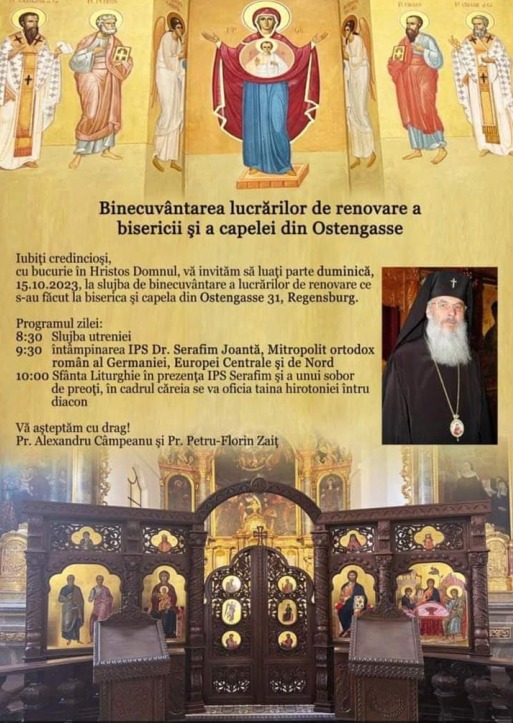 Binecuvântarea lucrărilor de renovare a bisericii şi a capelei din Ostengasse

Iubiţi credincioşi,
cu bucurie în Hristos Domnul, vă invităm să luaţi parte duminică, 15.10.2023, la slujba de binecuvântare a lucrărilor de renovare ce s-au făcut la biserica şi capela din Ostengasse 31, Regensburg.

Programul zilei:
8:30 Slujba utreniei
9:30 întâmpinarea IPS Dr. Serafim Joantă, Mitropolit ortodox român al Germaniei, Europei Centrale şi de Nord
10:00 Sfânta Liturghie în prezenţa IPS Serafim şi a unui sobor de preoţi, în cadrul căreia se va oficia taina hirotoniei întru diacon

Vă aşteptăm cu drag!
Pr. Alexandru Câmpeanu şi Pr. Petru-Florin Zaiţ